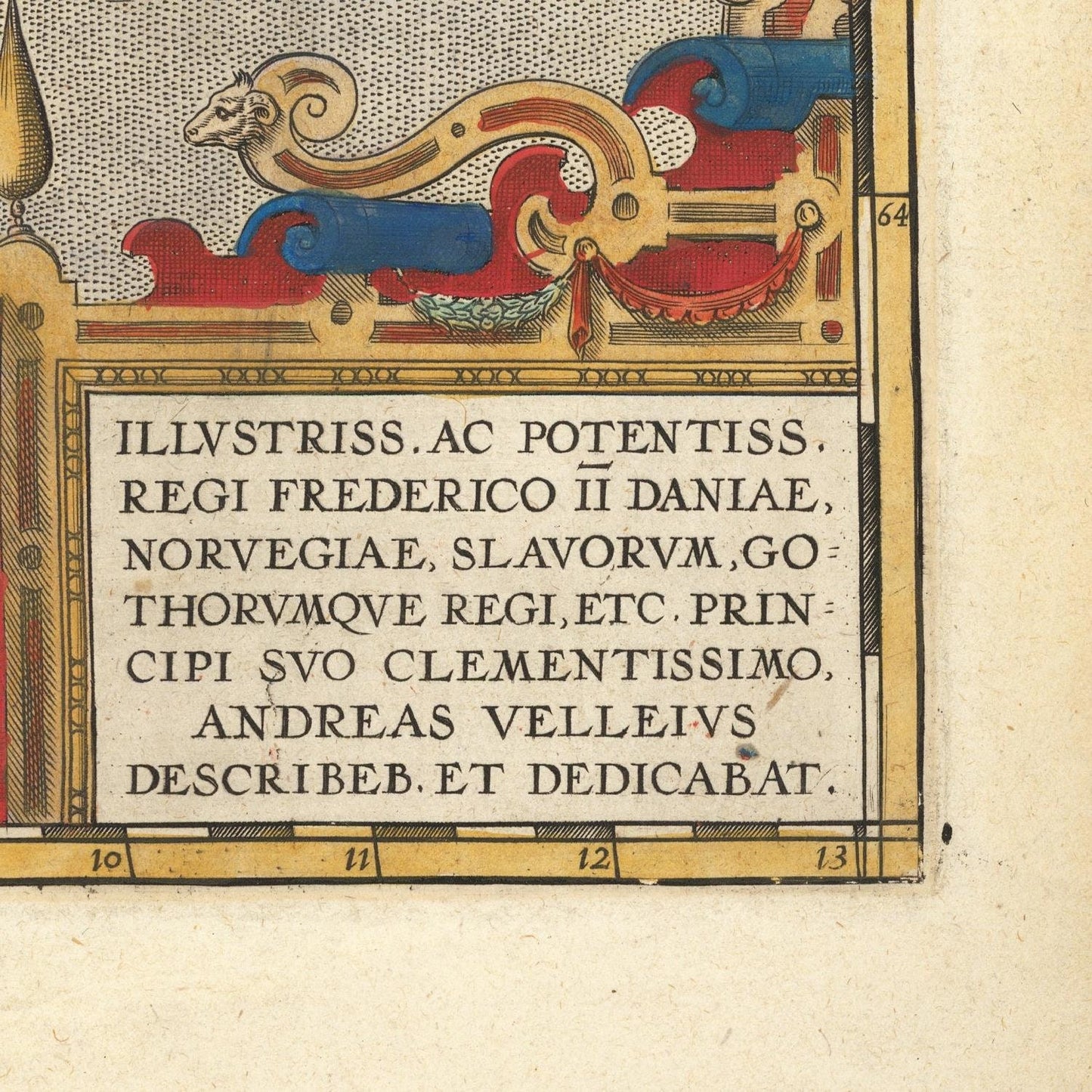 64

ILLVSTRISS. AC POTENTISS. REGI FREDERICO II DANIAE, NORVEGIAE, SLAVORVM, GOTHORVMQVE REGI, ETC. PRINCIPI SVO CLEMENTISSIMO, ANDREAS VELLEIVS DESCRIBEB. ET DEDICABAT.

10 11 12 13